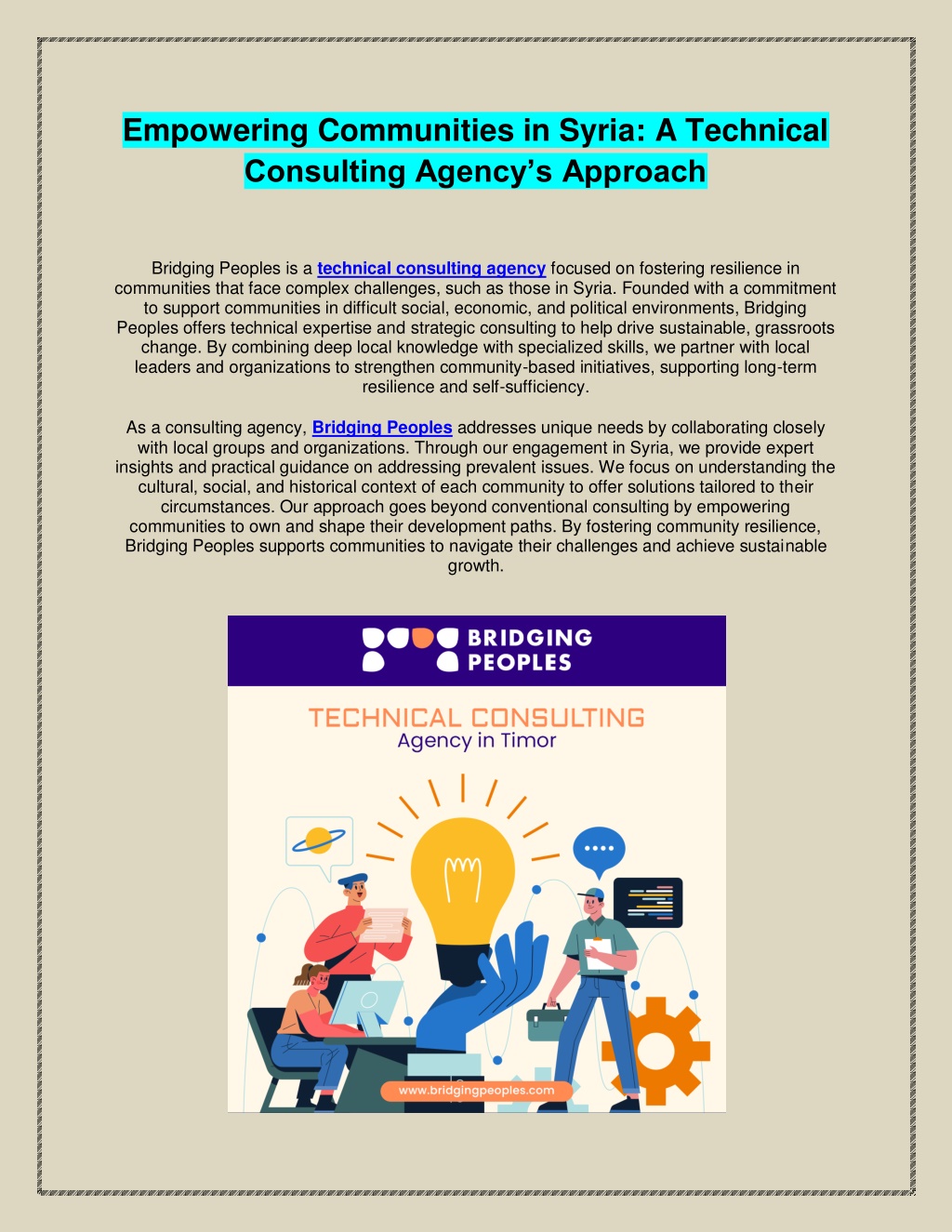 Empowering Communities in Syria: A Technical Consulting Agency's Approach

Bridging Peoples is a technical consulting agency focused on fostering resilience in communities that face complex challenges, such as those in Syria. Founded with a commitment to support communities in difficult social, economic, and political environments, Bridging Peoples offers technical expertise and strategic consulting to help drive sustainable, grassroots change. By combining deep local knowledge with specialized skills, we partner with local leaders and organizations to strengthen community-based initiatives, supporting long-term resilience and self-sufficiency.

As a consulting agency, Bridging Peoples addresses unique needs by collaborating closely with local groups and organizations. Through our engagement in Syria, we provide expert insights and practical guidance on addressing prevalent issues. We focus on understanding the cultural, social, and historical context of each community to offer solutions tailored to their circumstances. Our approach goes beyond conventional consulting by empowering communities to own and shape their development paths. By fostering community resilience, Bridging Peoples supports communities to navigate their challenges and achieve sustainable growth.

BRIDGING PEOPLES

TECHNICAL CONSULTING
Agency in Timor

www.bridgingpeoples.com